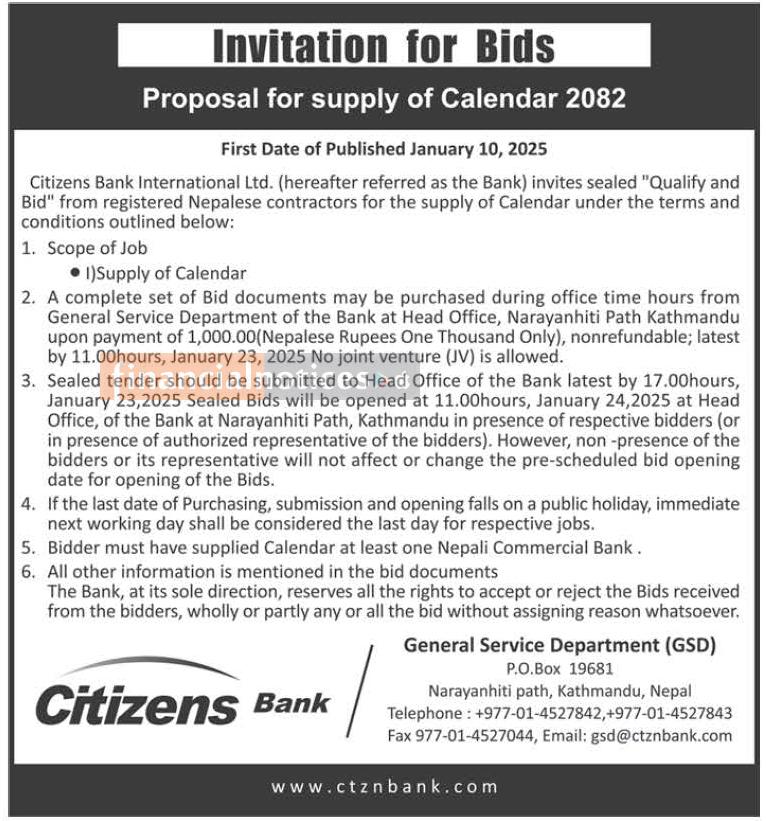 Invitation for Bids

Proposal for supply of Calendar 2082

First Date of Published January 10, 2025

Citizens Bank International Ltd. (hereafter referred as the Bank) invites sealed "Qualify and Bid" from registered Nepalese contractors for the supply of Calendar under the terms and conditions outlined below:

1. Scope of Job
• I)Supply of Calendar
2. A complete set of Bid documents may be purchased during office time hours from General Service Department of the Bank at Head Office, Narayanhiti Path Kathmandu upon payment of 1,000.00(Nepalese Rupees One Thousand Only), nonrefundable; latest by 11.00hours, January 23, 2025 No joint venture (JV) is allowed.
3. Sealed tender should be submitted to Head Office of the Bank latest by 17.00hours, January 23,2025 Sealed Bids will be opened at 11.00hours, January 24,2025 at Head Office, of the Bank at Narayanhiti Path, Kathmandu in presence of respective bidders (or in presence of authorized representative of the bidders). However, non -presence of the bidders or its representative will not affect or change the pre-scheduled bid opening date for opening of the Bids.
4. If the last date of Purchasing, submission and opening falls on a public holiday, immediate next working day shall be considered the last day for respective jobs.
5. Bidder must have supplied Calendar at least one Nepali Commercial Bank .
6. All other information is mentioned in the bid documents
The Bank, at its sole direction, reserves all the rights to accept or reject the Bids received from the bidders, wholly or partly any or all the bid without assigning reason whatsoever.

Citizens Bank

General Service Department (GSD)
P.O.Box 19681
Narayanhiti path, Kathmandu, Nepal
Telephone : +977-01-4527842,+977-01-4527843
Fax 977-01-4527044, Email: gsd@ctznbank.com

www.ctznbank.com